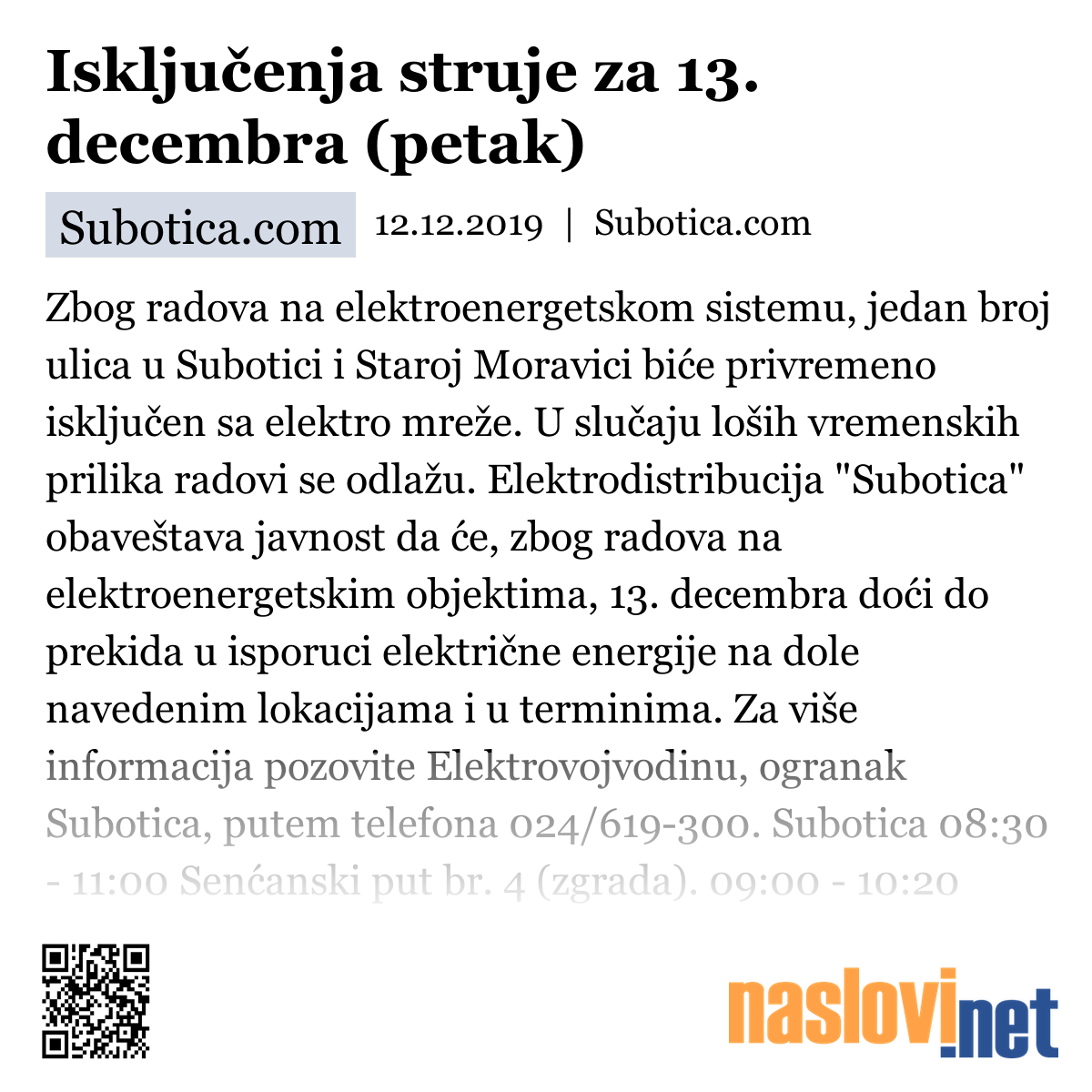 Isključenja struje za 13. decembra (petak)

Subotica.com 12.12.2019 | Subotica.com

Zbog radova na elektroenergetskom sistemu, jedan broj ulica u Subotici i Staroj Moravici biće privremeno isključen sa elektro mreže. U slučaju loših vremenskih prilika radovi se odlažu. Elektrodistribucija "Subotica" obaveštava javnost da će, zbog radova na elektroenergetskim objektima, 13. decembra doći do prekida u isporuci električne energije na dole navedenim lokacijama i u terminima. Za više informacija pozovite Elektrovojvodinu, ogranak Subotica, putem telefona 024/619-300. Subotica 08:30 - 11:00 Senćanski put br. 4 (zgrada). 09:00 - 10:20

naslovi.net